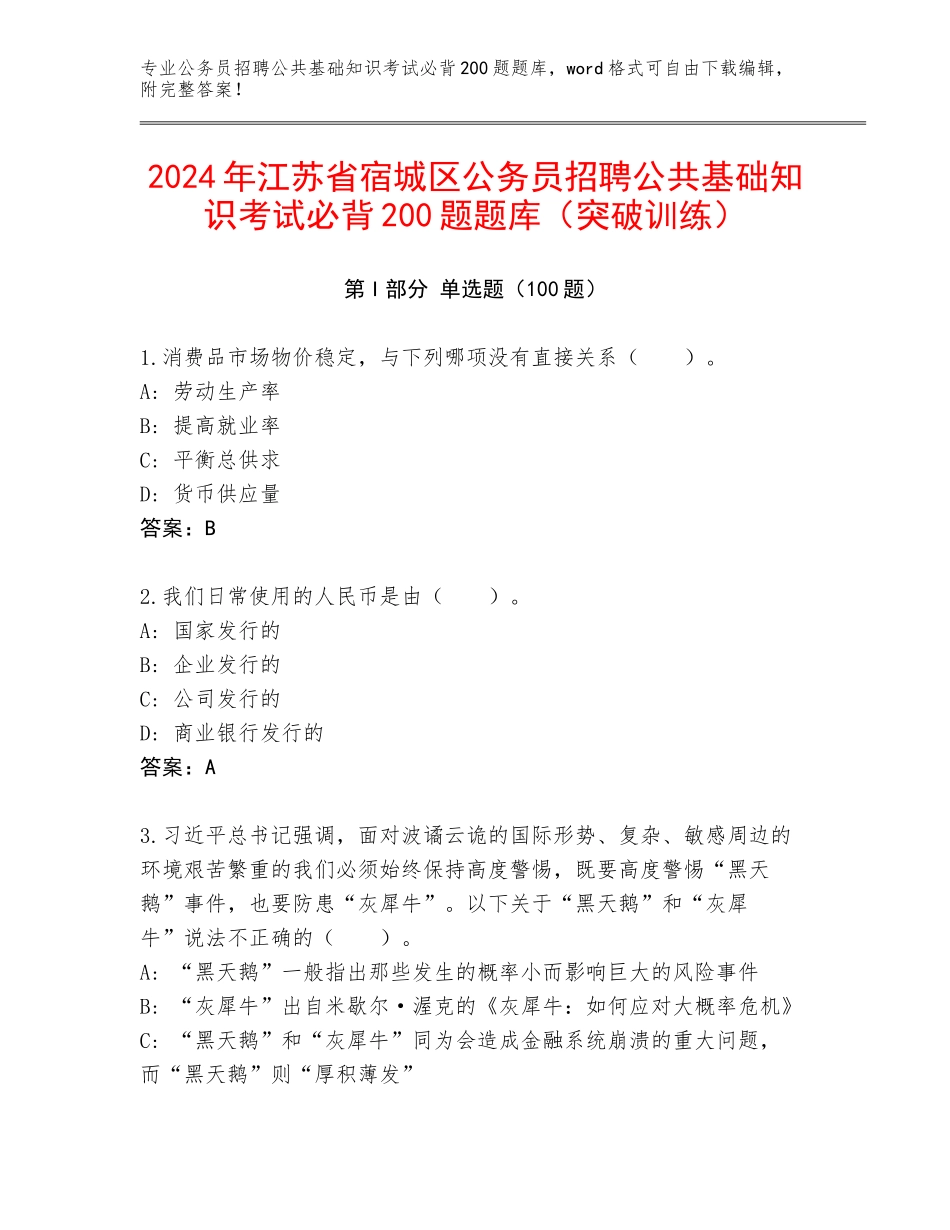 专业公务员招聘公共基础知识考试必背200题题库，word格式可自由下载编辑，附完整答案！

2024年江苏省宿城区公务员招聘公共基础知识考试必背200题题库（突破训练）

第I部分 单选题（100题）

1.消费品市场物价稳定，与下列哪项没有直接关系（　　）。
A：劳动生产率
B：提高就业率
C：平衡总供求
D：货币供应量
答案：B

2.我们日常使用的人民币是由（　　）。
A：国家发行的
B：企业发行的
C：公司发行的
D：商业银行发行的
答案：A

3.习近平总书记强调，面对波谲云诡的国际形势、复杂、敏感周边的环境艰苦繁重的我们必须始终保持高度警惕，既要高度警惕“黑天鹅”事件，也要防患“灰犀牛”。以下关于“黑天鹅”和“灰犀牛”说法不正确的（　　）。
A：“黑天鹅”一般指出那些发生的概率小而影响巨大的风险事件
B：“灰犀牛”出自米歇尔·渥克的《灰犀牛：如何应对大概率危机》
C：“黑天鹅”和“灰犀牛”同为会造成金融系统崩溃的重大问题，而“黑天鹅”则“厚积薄发”